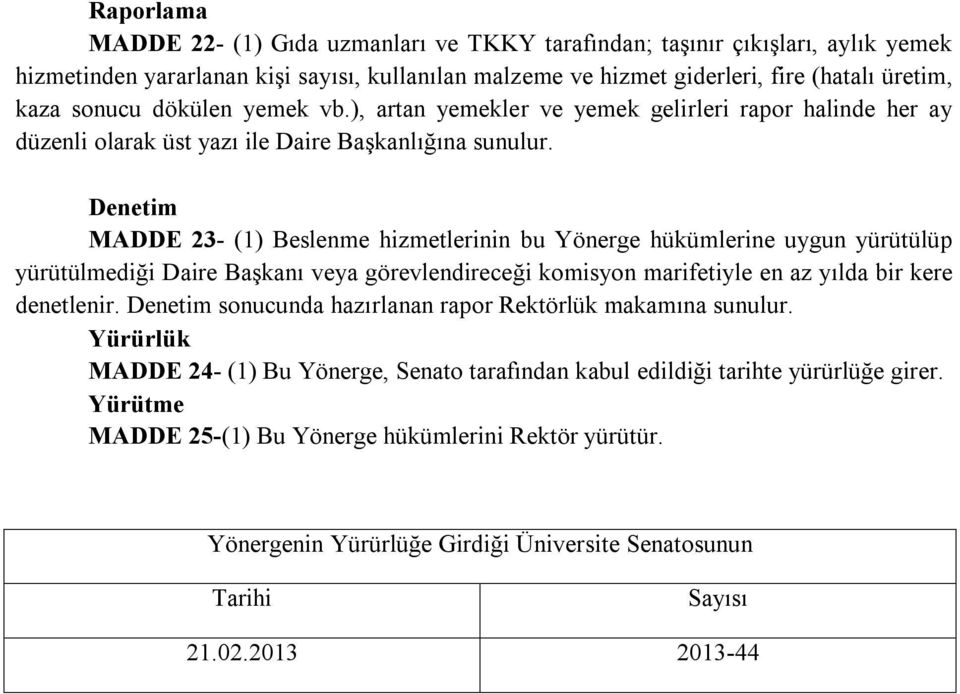 Raporlama

MADDE 22- (1) Gıda uzmanları ve TKKY tarafından; taşınır çıkışları, aylık yemek hizmetinden yararlanan kişi sayısı, kullanılan malzeme ve hizmet giderleri, fire (hatalı üretim, kaza sonucu dökülen yemek vb.), artan yemekler ve yemek gelirleri rapor halinde her ay düzenli olarak üst yazı ile Daire Başkanlığına sunulur.

Denetim

MADDE 23- (1) Beslenme hizmetlerinin bu Yönerge hükümlerine uygun yürütülüp yürütülmediği Daire Başkanı veya görevlendireceği komisyon marifetiyle en az yılda bir kere denetlenir. Denetim sonucunda hazırlanan rapor Rektörlük makamına sunulur.

Yürürlük

MADDE 24- (1) Bu Yönerge, Senato tarafından kabul edildiği tarihte yürürlüğe girer.

Yürütme

MADDE 25-(1) Bu Yönerge hükümlerini Rektör yürütür.

| Yönergenin Yürürlüğe Girdiği Üniversite Senatosunun | |
|---|---|
| Tarihi | Sayısı |
| 21.02.2013 | 2013-44 |